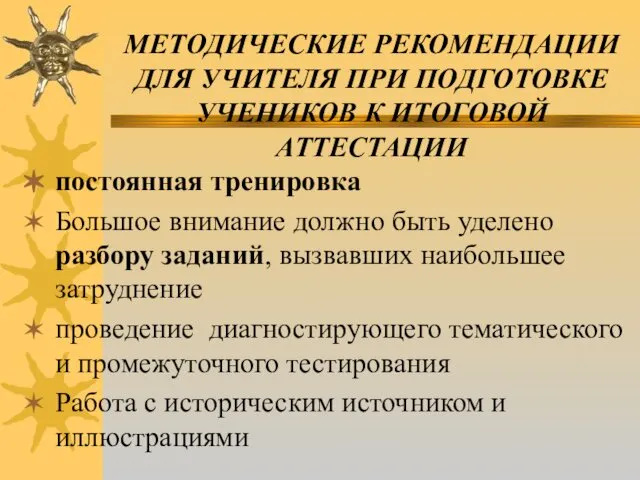 МЕТОДИЧЕСКИЕ РЕКОМЕНДАЦИИ ДЛЯ УЧИТЕЛЯ ПРИ ПОДГОТОВКЕ УЧЕНИКОВ К ИТОГОВОЙ АТТЕСТАЦИИ

постоянная тренировка

Большое внимание должно быть уделено разбору заданий, вызвавших наибольшее затруднение

проведение диагностирующего тематического и промежуточного тестирования

Работа с историческим источником и иллюстрациями